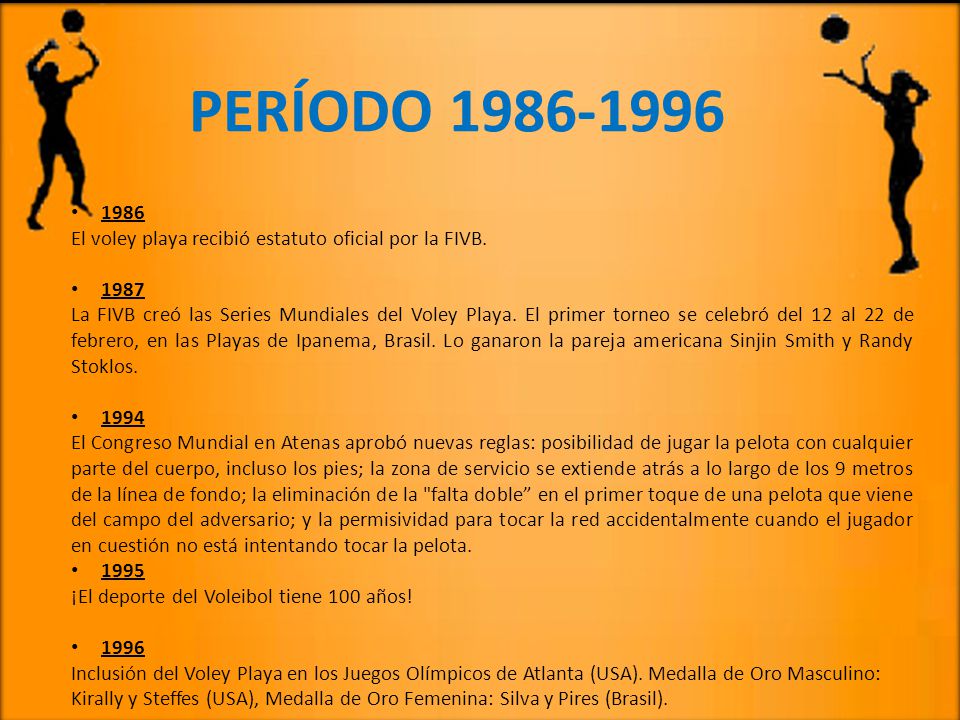 PERÍODO 1986-1996

• 1986
El voley playa recibió estatuto oficial por la FIVB.

• 1987
La FIVB creó las Series Mundiales del Voley Playa. El primer torneo se celebró del 12 al 22 de febrero, en las Playas de Ipanema, Brasil. Lo ganaron la pareja americana Sinjin Smith y Randy Stoklos.

• 1994
El Congreso Mundial en Atenas aprobó nuevas reglas: posibilidad de jugar la pelota con cualquier parte del cuerpo, incluso los pies; la zona de servicio se extiende atrás a lo largo de los 9 metros de la línea de fondo; la eliminación de la "falta doble" en el primer toque de una pelota que viene del campo del adversario; y la permisividad para tocar la red accidentalmente cuando el jugador en cuestión no está intentando tocar la pelota.
• 1995
¡El deporte del Voleibol tiene 100 años!

• 1996
Inclusión del Voley Playa en los Juegos Olímpicos de Atlanta (USA). Medalla de Oro Masculino: Kirally y Steffes (USA), Medalla de Oro Femenina: Silva y Pires (Brasil).